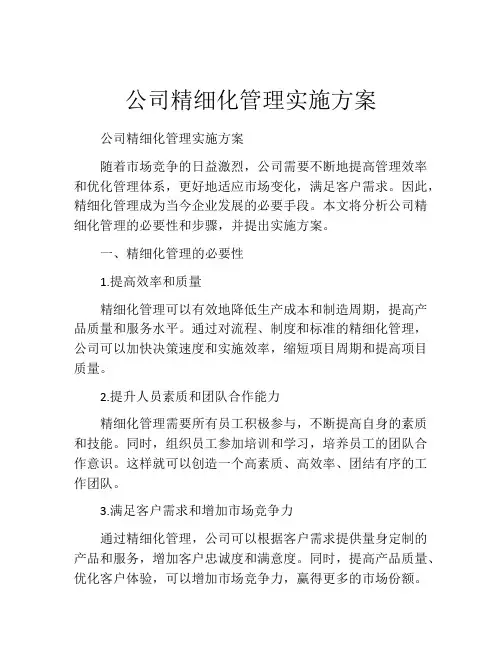 公司精细化管理实施方案

公司精细化管理实施方案

随着市场竞争的日益激烈，公司需要不断地提高管理效率和优化管理体系，更好地适应市场变化，满足客户需求。因此，精细化管理成为当今企业发展的必要手段。本文将分析公司精细化管理的必要性和步骤，并提出实施方案。

一、精细化管理的必要性

1.提高效率和质量

精细化管理可以有效地降低生产成本和制造周期，提高产品质量和服务水平。通过对流程、制度和标准的精细化管理，公司可以加快决策速度和实施效率，缩短项目周期和提高项目质量。

2.提升人员素质和团队合作能力

精细化管理需要所有员工积极参与，不断提高自身的素质和技能。同时，组织员工参加培训和学习，培养员工的团队合作意识。这样就可以创造一个高素质、高效率、团结有序的工作团队。

3.满足客户需求和增加市场竞争力

通过精细化管理，公司可以根据客户需求提供量身定制的产品和服务，增加客户忠诚度和满意度。同时，提高产品质量、优化客户体验，可以增加市场竞争力，赢得更多的市场份额。